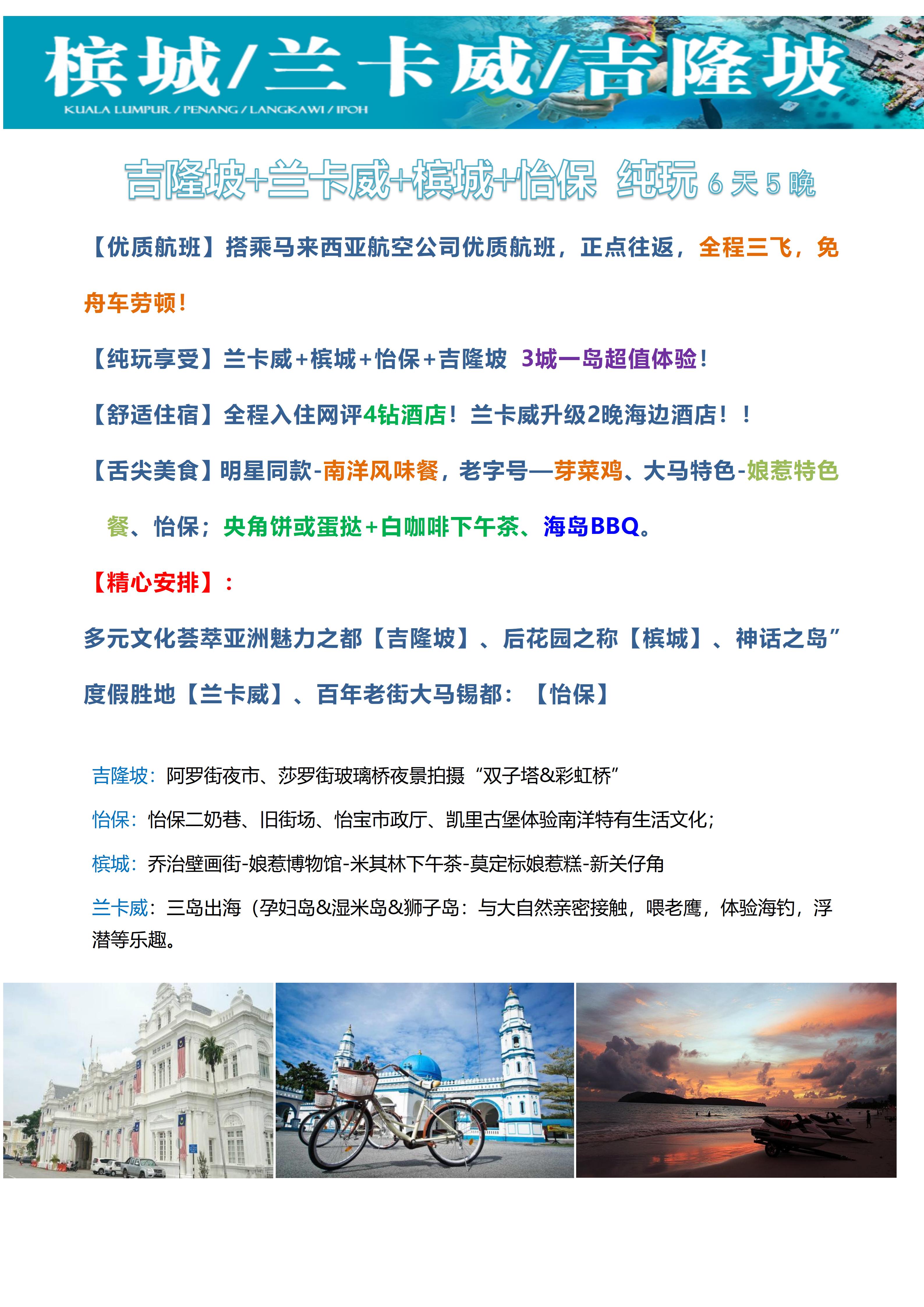 槟城/兰卡威/吉隆坡
KUALA LUMPUR / PENANG / LANGKAWI / IPOH

吉隆坡+兰卡威+槟城+怡保 纯玩 6 天 5 晚

【优质航班】搭乘马来西亚航空公司优质航班，正点往返，全程三飞，免舟车劳顿！

【纯玩享受】兰卡威+槟城+怡保+吉隆坡 3城一岛超值体验！

【舒适住宿】全程入住网评4钻酒店！兰卡威升级2晚海边酒店！！

【舌尖美食】明星同款-南洋风味餐，老字号—芽菜鸡、大马特色-娘惹特色餐、怡保；央角饼或蛋挞+白咖啡下午茶、海岛BBQ。

【精心安排】：

多元文化荟萃亚洲魅力之都【吉隆坡】、后花园之称【槟城】、神话之岛”度假胜地【兰卡威】、百年老街大马锡都：【怡保】

吉隆坡：阿罗街夜市、莎罗街玻璃桥夜景拍摄“双子塔&彩虹桥”

怡保：怡保二奶巷、旧街场、怡宝市政厅、凯里古堡体验南洋特有生活文化；

槟城：乔治壁画街-娘惹博物馆-米其林下午茶-莫定标娘惹糕-新关仔角

兰卡威：三岛出海（孕妇岛&湿米岛&狮子岛：与大自然亲密接触，喂老鹰，体验海钓，浮潜等乐趣。